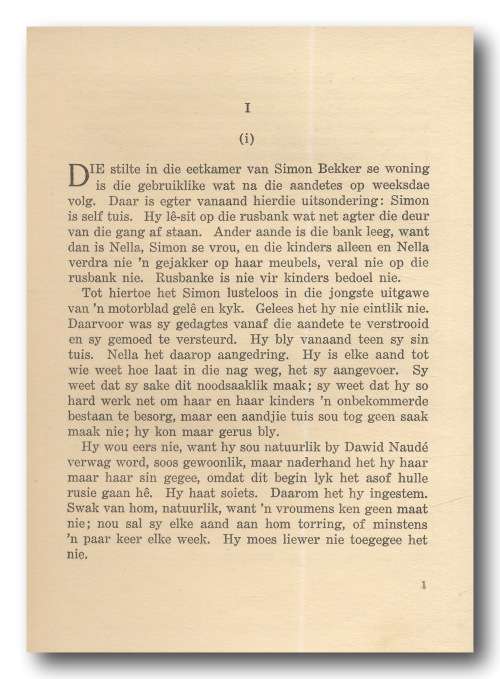 I

(i)

DIE stilte in die eetkamer van Simon Bekker se woning is die gebruiklike wat na die aandetes op weeksdae volg. Daar is egter vanaand hierdie uitsondering: Simon is self tuis. Hy lê-sit op die rusbank wat net agter die deur van die gang af staan. Ander aande is die bank leeg, want dan is Nella, Simon se vrou, en die kinders alleen en Nella verdra nie 'n gejakker op haar meubels, veral nie op die rusbank nie. Rusbanke is nie vir kinders bedoel nie.

Tot hiertoe het Simon lusteloos in die jongste uitgawe van 'n motorblad gelê en kyk. Gelees het hy nie eintlik nie. Daarvoor was sy gedagtes vanaf die aandete te verstrooid en sy gemoed te versteurd. Hy bly vanaand teen sy sin tuis. Nella het daarop aangedring. Hy is elke aand tot wie weet hoe laat in die nag weg, het sy aangevoer. Sy weet dat sy sake dit noodsaaklik maak; sy weet dat hy so hard werk net om haar en haar kinders 'n onbekommerde bestaan te besorg, maar een aandjie tuis sou tog geen saak maak nie; hy kon maar gerus bly.

Hy wou eers nie, want hy sou natuurlik by Dawid Naudé verwag word, soos gewoonlik, maar naderhand het hy haar maar haar sin gegee, omdat dit begin lyk het asof hulle rusie gaan hê. Hy haat soiets. Daarom het hy ingestem. Swak van hom, natuurlik, want 'n vroumens ken geen maat nie; nou sal sy elke aand aan hom torring, of minstens 'n paar keer elke week. Hy moes liewer nie toegegee het nie.

1